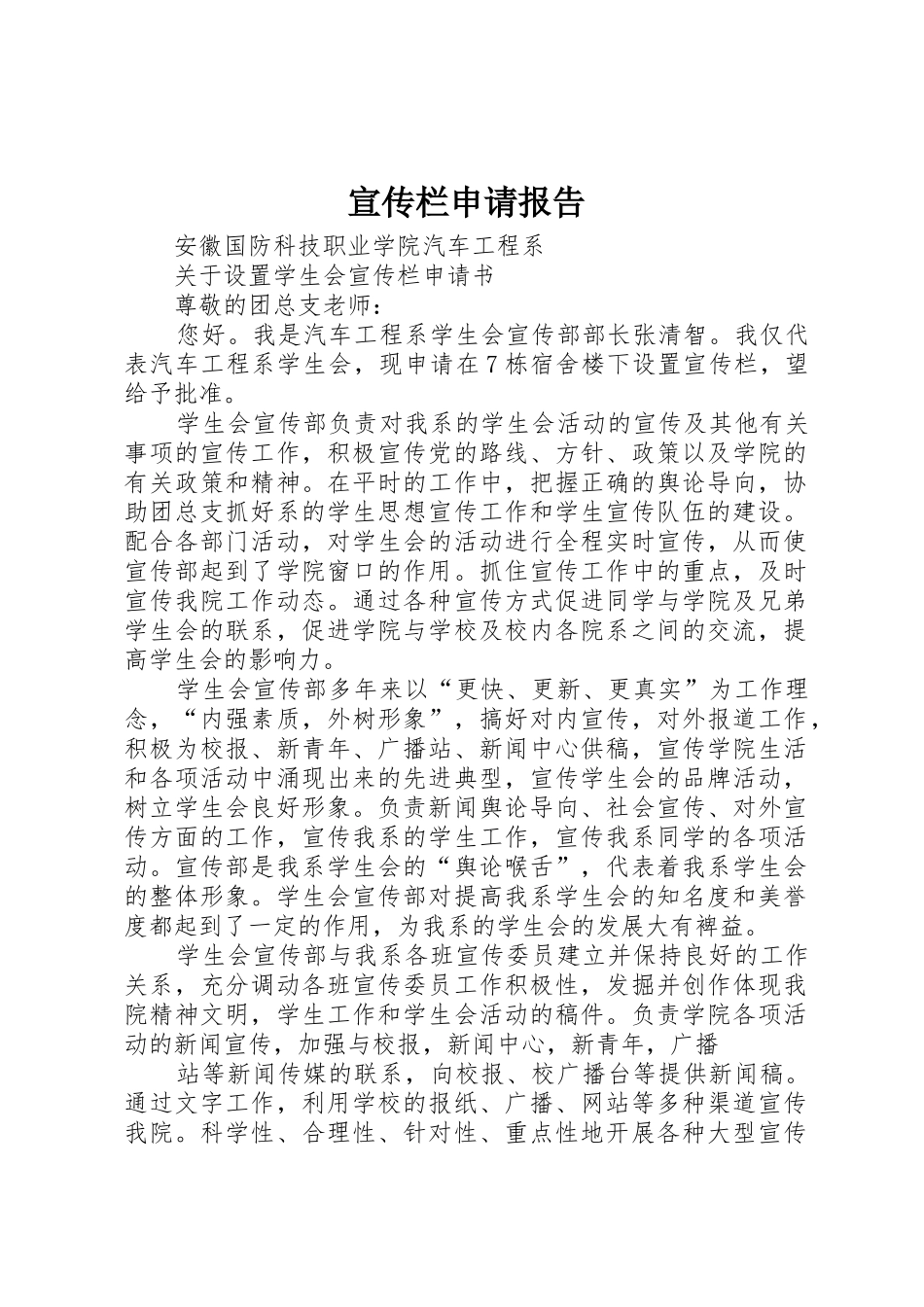 宣传栏申请报告

安徽国防科技职业学院汽车工程系

关于设置学生会宣传栏申请书

尊敬的团总支老师：

您好。我是汽车工程系学生会宣传部部长张清智。我仅代表汽车工程系学生会，现申请在7栋宿舍楼下设置宣传栏，望给予批准。

学生会宣传部负责对我系的学生会活动的宣传及其他有关事项的宣传工作，积极宣传党的路线、方针、政策以及学院的有关政策和精神。在平时的工作中，把握正确的舆论导向，协助团总支抓好系的学生思想宣传工作和学生宣传队伍的建设。配合各部门活动，对学生会的活动进行全程实时宣传，从而使宣传部起到了学院窗口的作用。抓住宣传工作中的重点，及时宣传我院工作动态。通过各种宣传方式促进同学与学院及兄弟学生会的联系，促进学院与学校及校内各院系之间的交流，提高学生会的影响力。

学生会宣传部多年来以“更快、更新、更真实”为工作理念，“内强素质，外树形象”，搞好对内宣传，对外报道工作，积极为校报、新青年、广播站、新闻中心供稿，宣传学院生活和各项活动中涌现出来的先进典型，宣传学生会的品牌活动，树立学生会良好形象。负责新闻舆论导向、社会宣传、对外宣传方面的工作，宣传我系的学生工作，宣传我系同学的各项活动。宣传部是我系学生会的“舆论喉舌”，代表着我系学生会的整体形象。学生会宣传部对提高我系学生会的知名度和美誉度都起到了一定的作用，为我系的学生会的发展大有裨益。

学生会宣传部与我系各班宣传委员建立并保持良好的工作关系，充分调动各班宣传委员工作积极性，发掘并创作体现我院精神文明，学生工作和学生会活动的稿件。负责学院各项活动的新闻宣传，加强与校报，新闻中心，新青年，广播

站等新闻传媒的联系，向校报、校广播台等提供新闻稿。通过文字工作，利用学校的报纸、广播、网站等多种渠道宣传我院。科学性、合理性、针对性、重点性地开展各种大型宣传